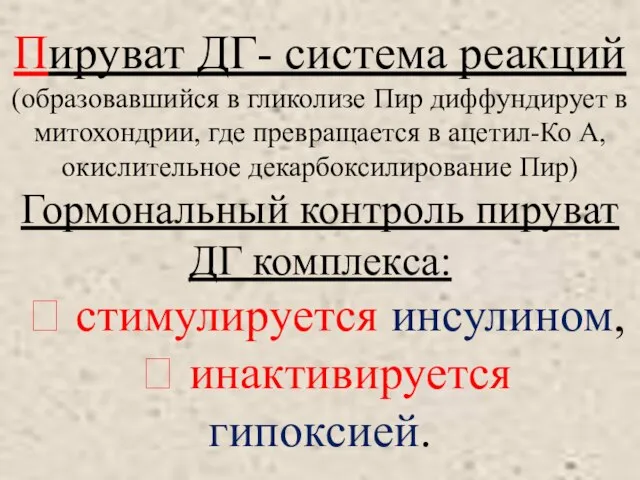 Пируват ДГ- система реакций (образовавшийся в гликолизе Пир диффундирует в митохондрии, где превращается в ацетил-Ко А, окислительное декарбоксилирование Пир)

Гормональный контроль пируват ДГ комплекса:

 стимулируется инсулином,

 инактивируется гипоксией.